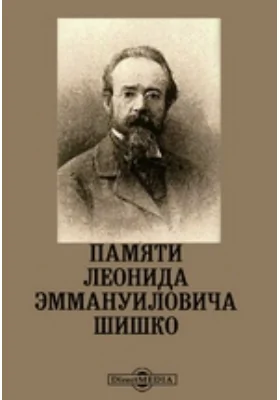 ПАМЯТИ
ЛЕОНИДА
ЭММАНУИЛОВИЧА
ШИШКО

DirectMEDIA